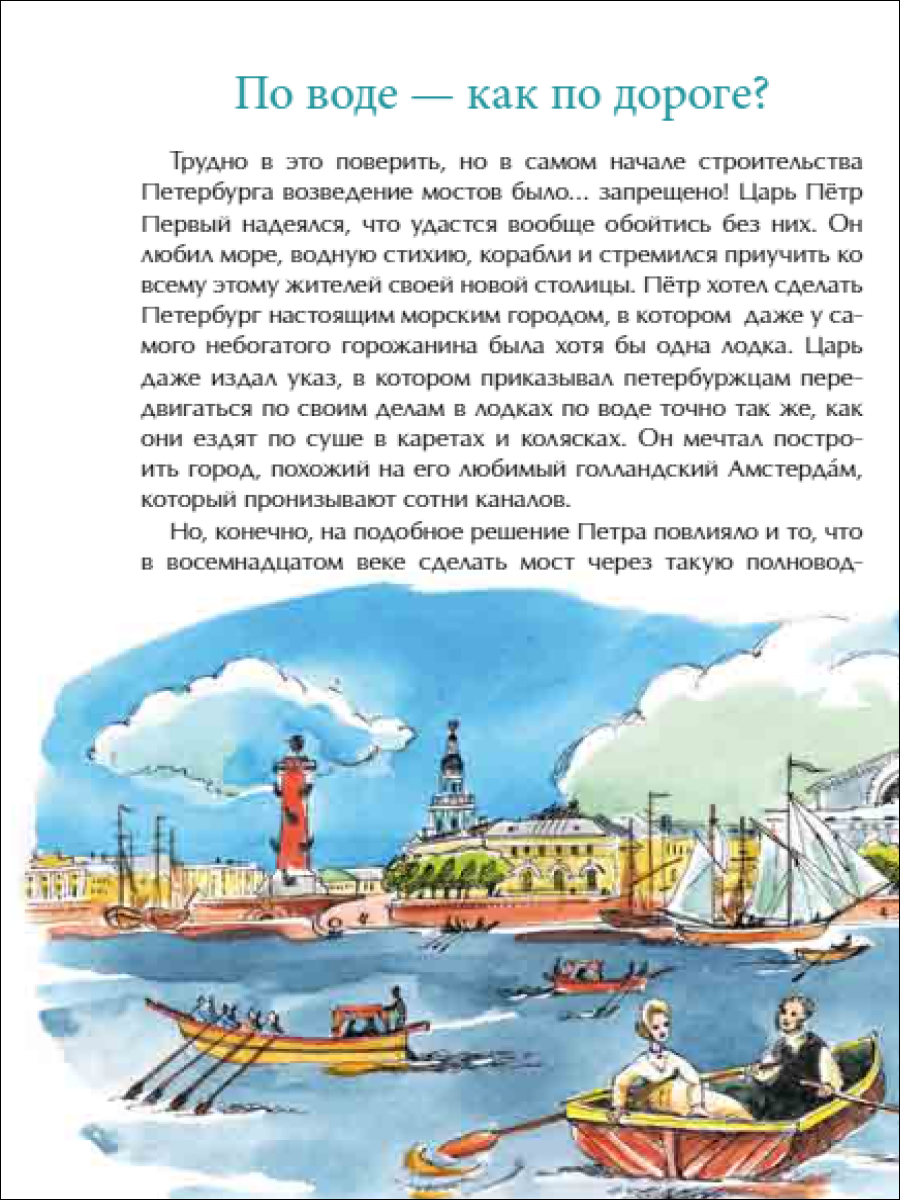 По воде — как по дороге?

Трудно в это поверить, но в самом начале строительства Петербурга возведение мостов было... запрещено! Царь Пётр Первый надеялся, что удастся вообще обойтись без них. Он любил море, водную стихию, корабли и стремился приучить ко всему этому жителей своей новой столицы. Пётр хотел сделать Петербург настоящим морским городом, в котором даже у самого небогатого горожанина была хотя бы одна лодка. Царь даже издал указ, в котором приказывал петербуржцам передвигаться по своим делам в лодках по воде точно так же, как они ездят по суше в каретах и колясках. Он мечтал построить город, похожий на его любимый голландский Амстерда́м, который пронизывают сотни каналов.

Но, конечно, на подобное решение Петра повлияло и то, что в восемнадцатом веке сделать мост через такую полновод-